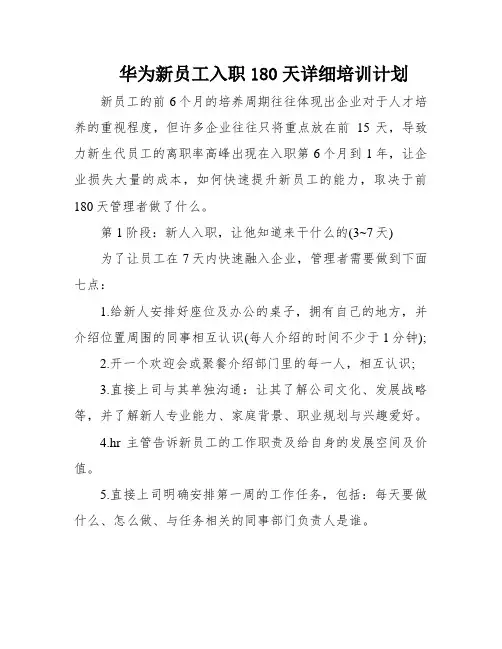 华为新员工入职 180 天详细培训计划

新员工的前 6 个月的培养周期往往体现出企业对于人才培养的重视程度，但许多企业往往只将重点放在前 15 天，导致力新生代员工的离职率高峰出现在入职第 6 个月到 1 年，让企业损失大量的成本，如何快速提升新员工的能力，取决于前 180 天管理者做了什么。

第 1 阶段：新人入职，让他知道来干什么的(3~7 天)

为了让员工在 7 天内快速融入企业，管理者需要做到下面七点：

1.给新人安排好座位及办公的桌子，拥有自己的地方，并介绍位置周围的同事相互认识(每人介绍的时间不少于 1 分钟);

2.开一个欢迎会或聚餐介绍部门里的每一人，相互认识;

3.直接上司与其单独沟通：让其了解公司文化、发展战略等，并了解新人专业能力、家庭背景、职业规划与兴趣爱好。

4.hr 主管告诉新员工的工作职责及给自身的发展空间及价值。

5.直接上司明确安排第一周的工作任务，包括：每天要做什么、怎么做、与任务相关的同事部门负责人是谁。